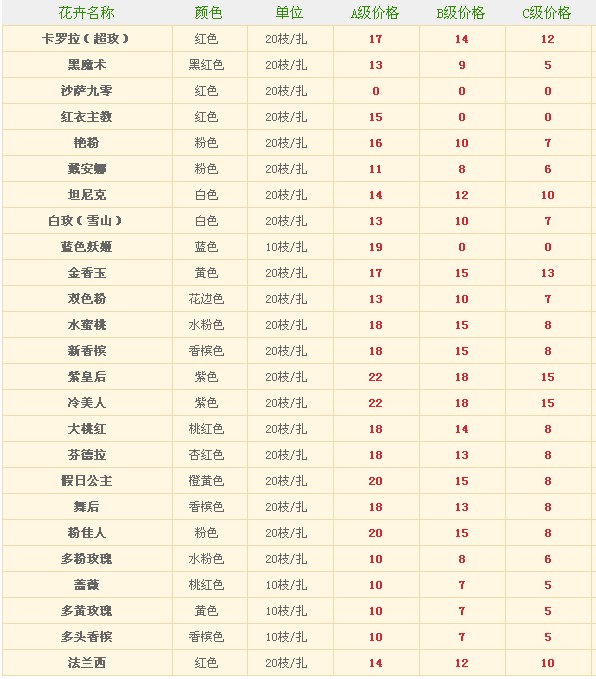 | 花卉名称 | 颜色 | 单位 | A级价格 | B级价格 | C级价格 |
|---|---|---|---|---|---|
| 卡罗拉（超玫） | 红色 | 20枝/扎 | 17 | 14 | 12 |
| 黑魔术 | 黑红色 | 20枝/扎 | 13 | 9 | 5 |
| 沙萨九零 | 红色 | 20枝/扎 | 0 | 0 | 0 |
| 红衣主教 | 红色 | 20枝/扎 | 15 | 0 | 0 |
| 艳粉 | 粉色 | 20枝/扎 | 16 | 10 | 7 |
| 戴安娜 | 粉色 | 20枝/扎 | 11 | 8 | 6 |
| 坦尼克 | 白色 | 20枝/扎 | 14 | 12 | 10 |
| 白玫（雪山） | 白色 | 20枝/扎 | 13 | 10 | 7 |
| 蓝色妖姬 | 蓝色 | 10枝/扎 | 19 | 0 | 0 |
| 金香玉 | 黄色 | 20枝/扎 | 17 | 15 | 13 |
| 双色粉 | 花边色 | 20枝/扎 | 13 | 10 | 7 |
| 水蜜桃 | 水粉色 | 20枝/扎 | 18 | 15 | 8 |
| 新香槟 | 香槟色 | 20枝/扎 | 18 | 15 | 8 |
| 紫皇后 | 紫色 | 20枝/扎 | 22 | 18 | 15 |
| 冷美人 | 紫色 | 20枝/扎 | 22 | 18 | 15 |
| 大桃红 | 桃红色 | 20枝/扎 | 18 | 14 | 8 |
| 芬德拉 | 杏红色 | 20枝/扎 | 18 | 13 | 8 |
| 假日公主 | 橙黄色 | 20枝/扎 | 20 | 15 | 8 |
| 舞后 | 香槟色 | 20枝/扎 | 18 | 13 | 8 |
| 粉佳人 | 粉色 | 20枝/扎 | 20 | 15 | 8 |
| 多粉玫瑰 | 水粉色 | 20枝/扎 | 10 | 8 | 6 |
| 蔷薇 | 桃红色 | 10枝/扎 | 10 | 7 | 5 |
| 多黄玫瑰 | 黄色 | 10枝/扎 | 10 | 7 | 5 |
| 多头香槟 | 香槟色 | 10枝/扎 | 10 | 7 | 5 |
| 法兰西 | 红色 | 20枝/扎 | 14 | 12 | 10 |